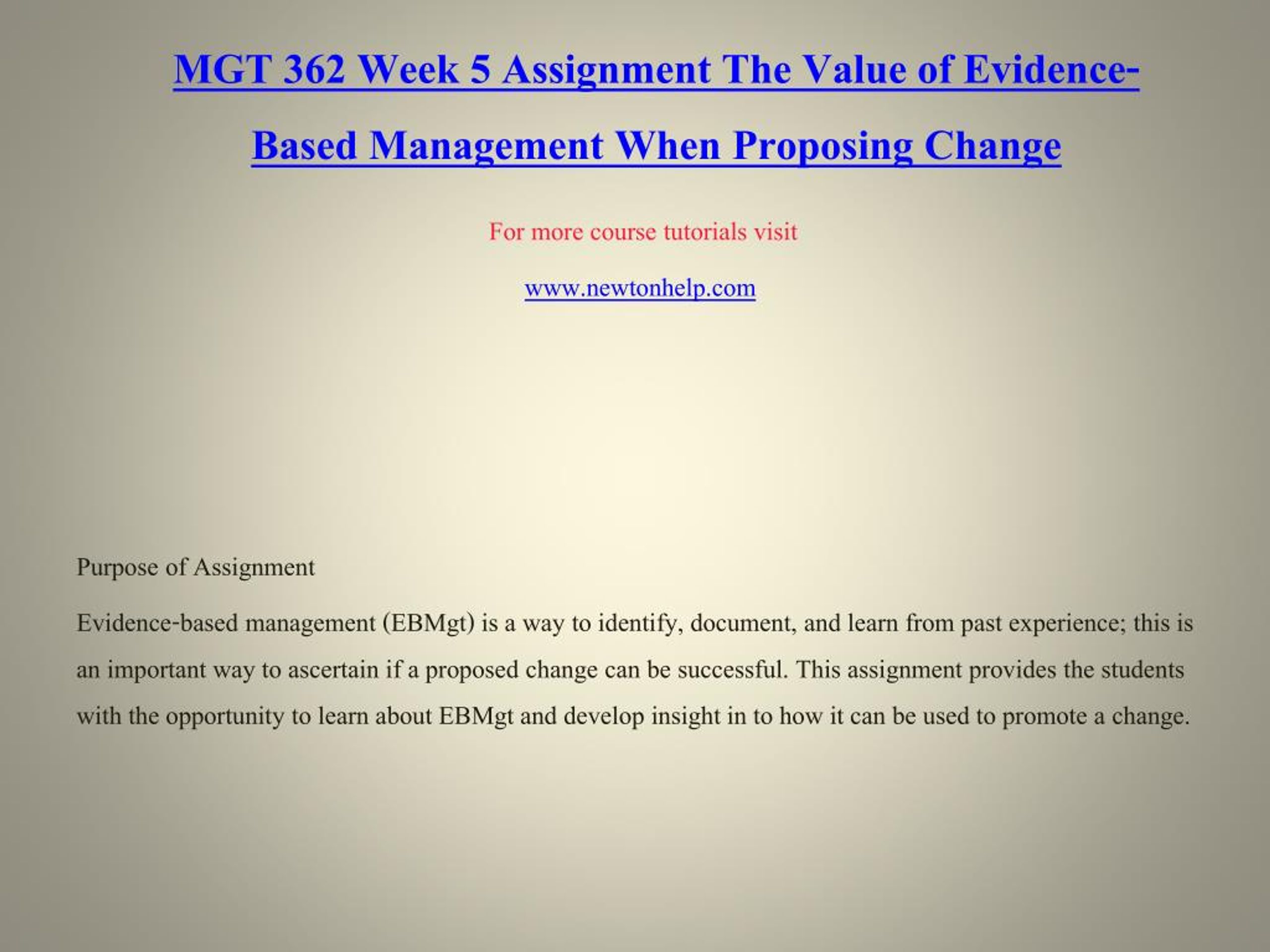 MGT 362 Week 5 Assignment The Value of Evidence-Based Management When Proposing Change

For more course tutorials visit

www.newtonhelp.com

Purpose of Assignment

Evidence-based management (EBMgt) is a way to identify, document, and learn from past experience; this is an important way to ascertain if a proposed change can be successful. This assignment provides the students with the opportunity to learn about EBMgt and develop insight in to how it can be used to promote a change.